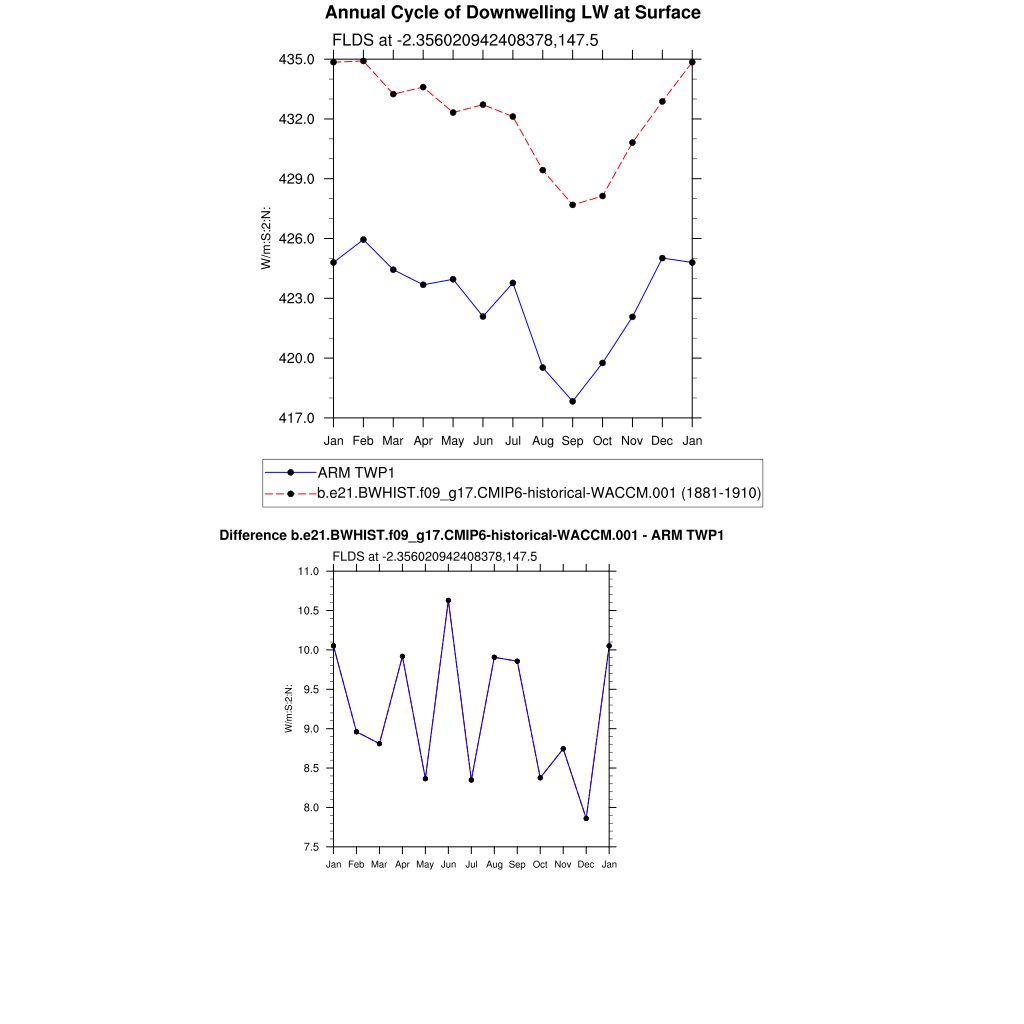 Annual Cycle of Downwelling LW at Surface

FLDS at -2.356020942408378,147.5

435.0
432.0
429.0
426.0
423.0
420.0
417.0

W/m:S:2:N:

Jan Feb Mar Apr May Jun Jul Aug Sep Oct Nov Dec Jan

ARM TWP1
b.e21.BWHIST.f09_g17.CMIP6-historical-WACCM.001 (1881-1910)

Difference b.e21.BWHIST.f09_g17.CMIP6-historical-WACCM.001 - ARM TWP1

FLDS at -2.356020942408378,147.5

11.0
10.5
10.0
9.5
9.0
8.5
8.0
7.5

W/m:S:2:N:

Jan Feb Mar Apr May Jun Jul Aug Sep Oct Nov Dec Jan